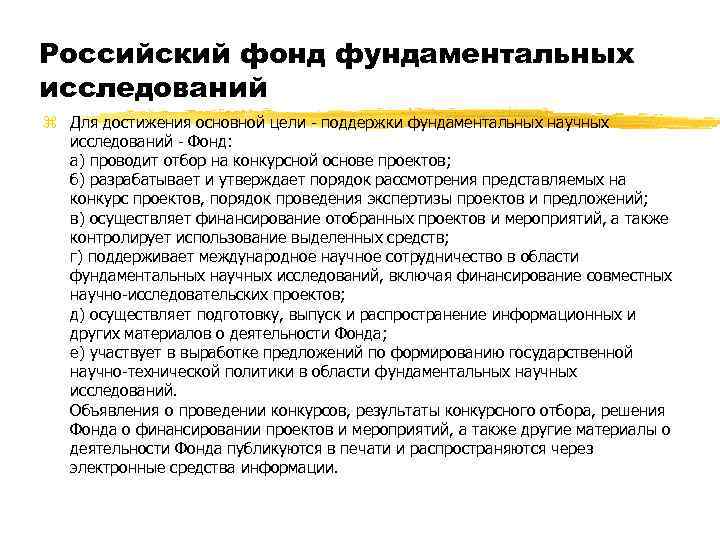 Российский фонд фундаментальных исследований

Для достижения основной цели - поддержки фундаментальных научных исследований - Фонд:
а) проводит отбор на конкурсной основе проектов;
б) разрабатывает и утверждает порядок рассмотрения представляемых на конкурс проектов, порядок проведения экспертизы проектов и предложений;
в) осуществляет финансирование отобранных проектов и мероприятий, а также контролирует использование выделенных средств;
г) поддерживает международное научное сотрудничество в области фундаментальных научных исследований, включая финансирование совместных научно-исследовательских проектов;
д) осуществляет подготовку, выпуск и распространение информационных и других материалов о деятельности Фонда;
е) участвует в выработке предложений по формированию государственной научно-технической политики в области фундаментальных научных исследований.
Объявления о проведении конкурсов, результаты конкурсного отбора, решения Фонда о финансировании проектов и мероприятий, а также другие материалы о деятельности Фонда публикуются в печати и распространяются через электронные средства информации.